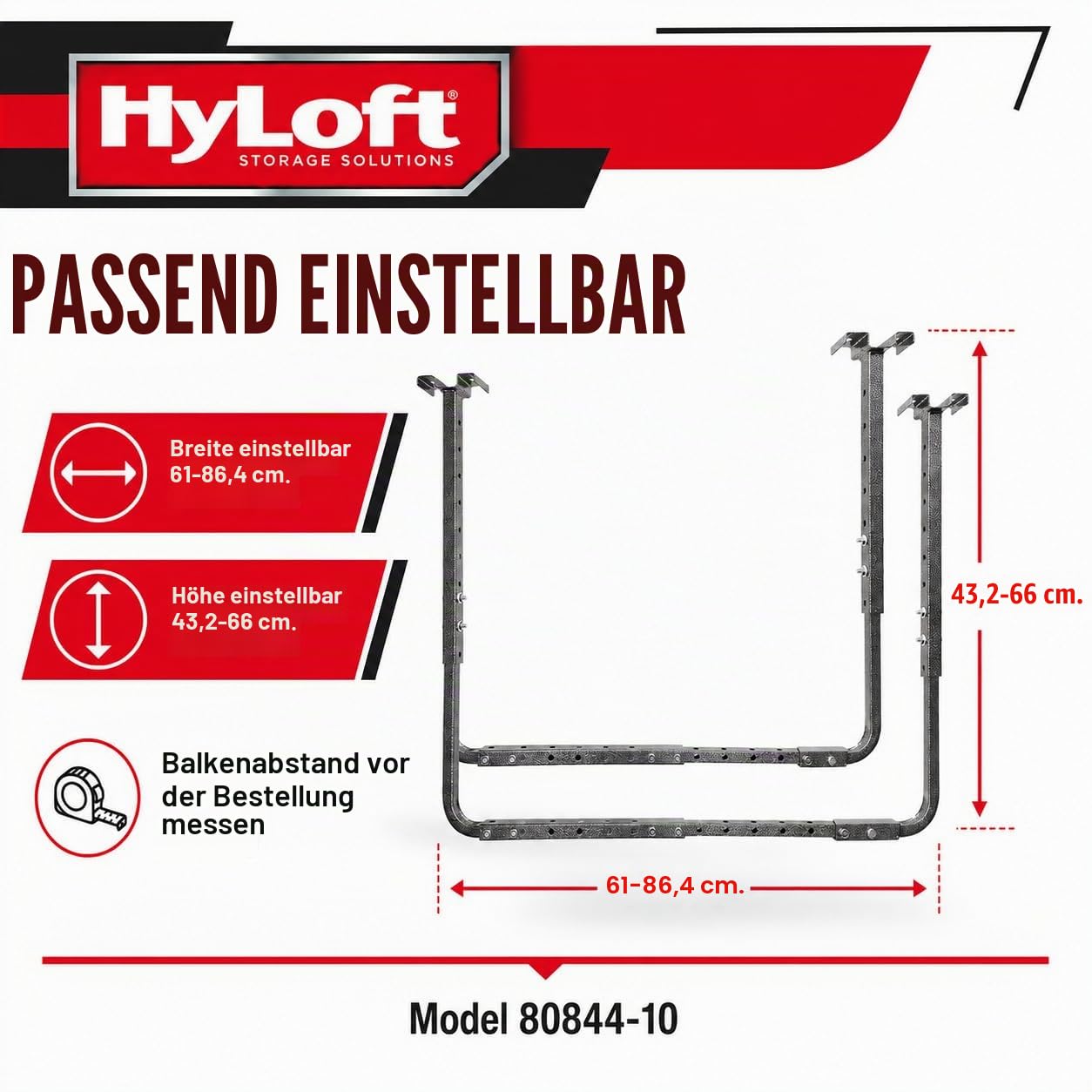 HyLoft®
STORAGE SOLUTIONS

PASSEND EINSTELLBAR

Breite einstellbar
61-86,4 cm.

Höhe einstellbar
43,2-66 cm.

Balkenabstand vor der Bestellung messen

43,2-66 cm.

61-86,4 cm.

Model 80844-10